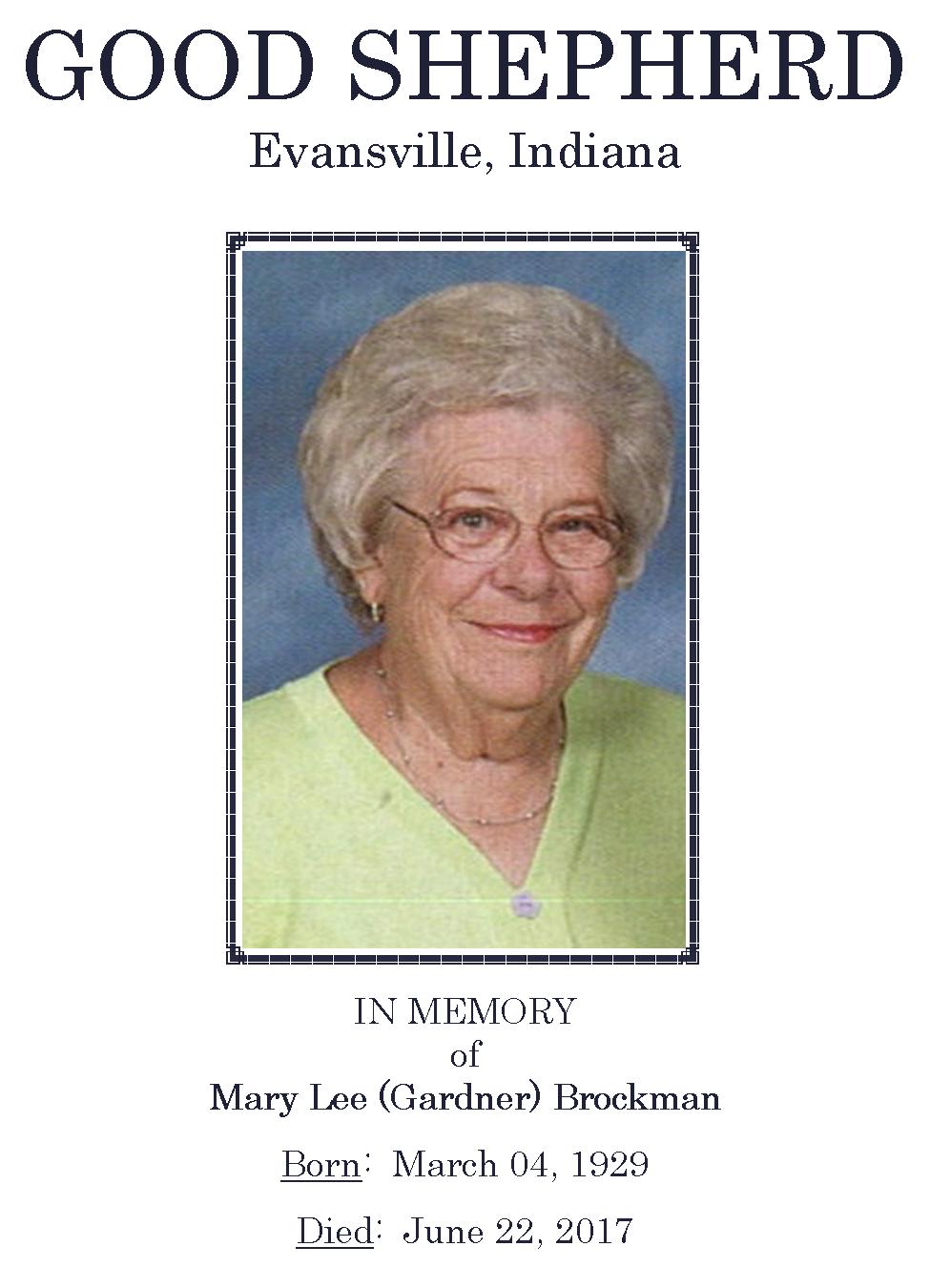 GOOD SHEPHERD
Evansville, Indiana

IN MEMORY
of
Mary Lee (Gardner) Brockman

Born: March 04, 1929

Died: June 22, 2017